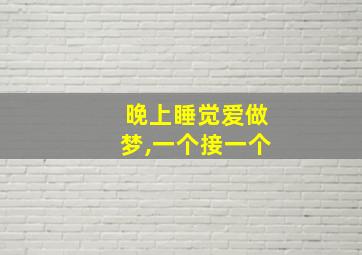 晚上睡觉爱做梦,一个接一个